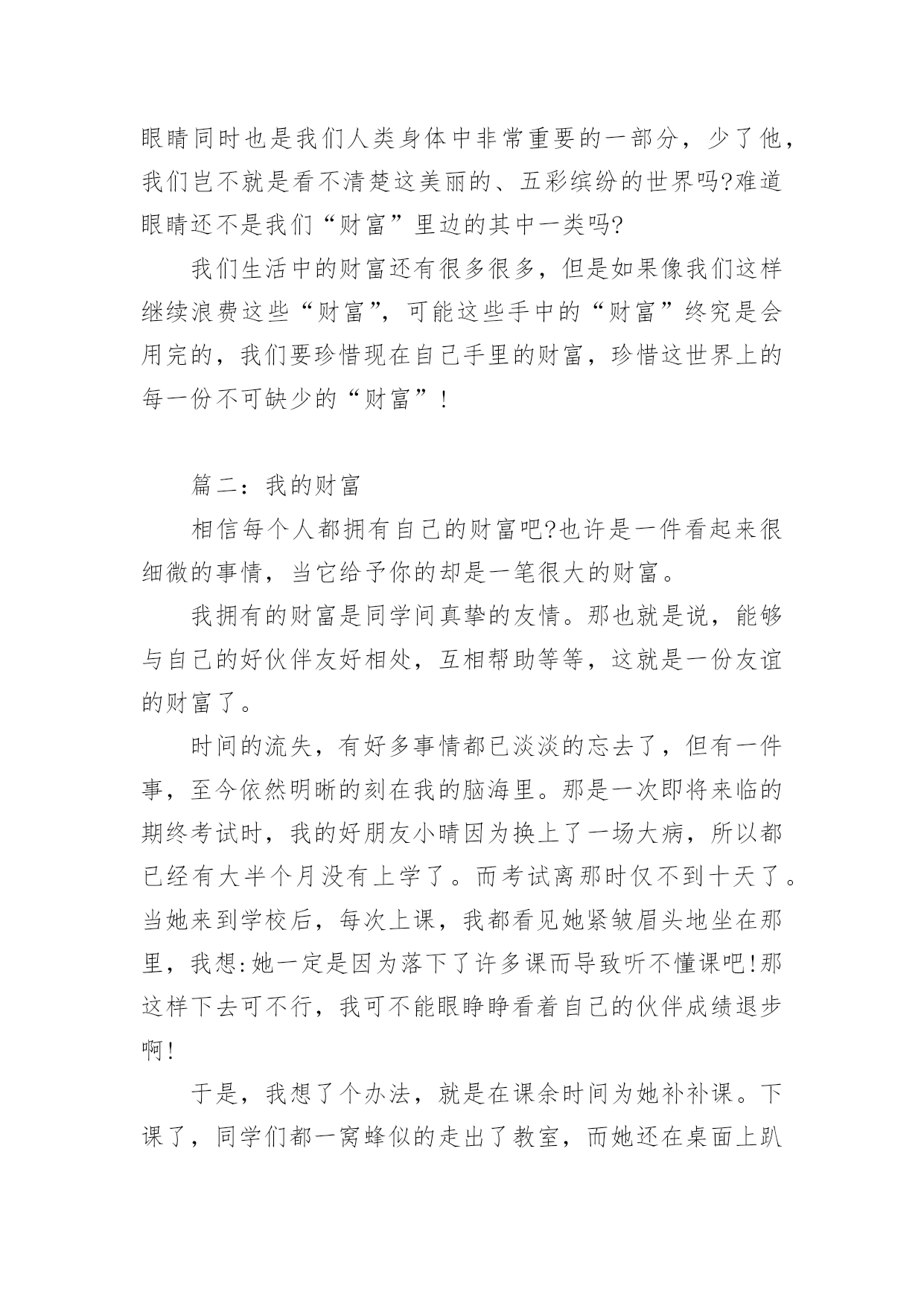 眼睛同时也是我们人类身体中非常重要的一部分，少了他，我们岂不就是看不清楚这美丽的、五彩缤纷的世界吗?难道眼睛还不是我们“财富”里边的其中一类吗?

我们生活中的财富还有很多很多，但是如果像我们这样继续浪费这些“财富”，可能这些手中的“财富”终究是会用完的，我们要珍惜现在自己手里的财富，珍惜这世界上的每一份不可缺少的“财富”!

篇二：我的财富

相信每个人都拥有自己的财富吧?也许是一件看起来很细微的事情，当它给予你的却是一笔很大的财富。

我拥有的财富是同学间真挚的友情。那也就是说，能够与自己的好伙伴友好相处，互相帮助等等，这就是一份友谊的财富了。

时间的流失，有好多事情都已淡淡的忘去了，但有一件事，至今依然明晰的刻在我的脑海里。那是一次即将来临的期终考试时，我的好朋友小晴因为换上了一场大病，所以都已经有大半个月没有上学了。而考试离那时仅不到十天了。当她来到学校后，每次上课，我都看见她紧皱眉头地坐在那里，我想:她一定是因为落下了许多课而导致听不懂课吧!那这样下去可不行，我可不能眼睁睁看着自己的伙伴成绩退步啊!

于是，我想了个办法，就是在课余时间为她补补课。下课了，同学们都一窝蜂似的走出了教室，而她还在桌面上趴